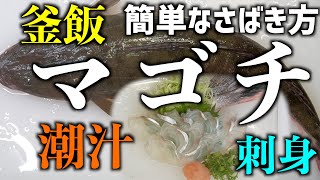 釜飯
簡単なさばき方
マゴチ
潮汁
刺身